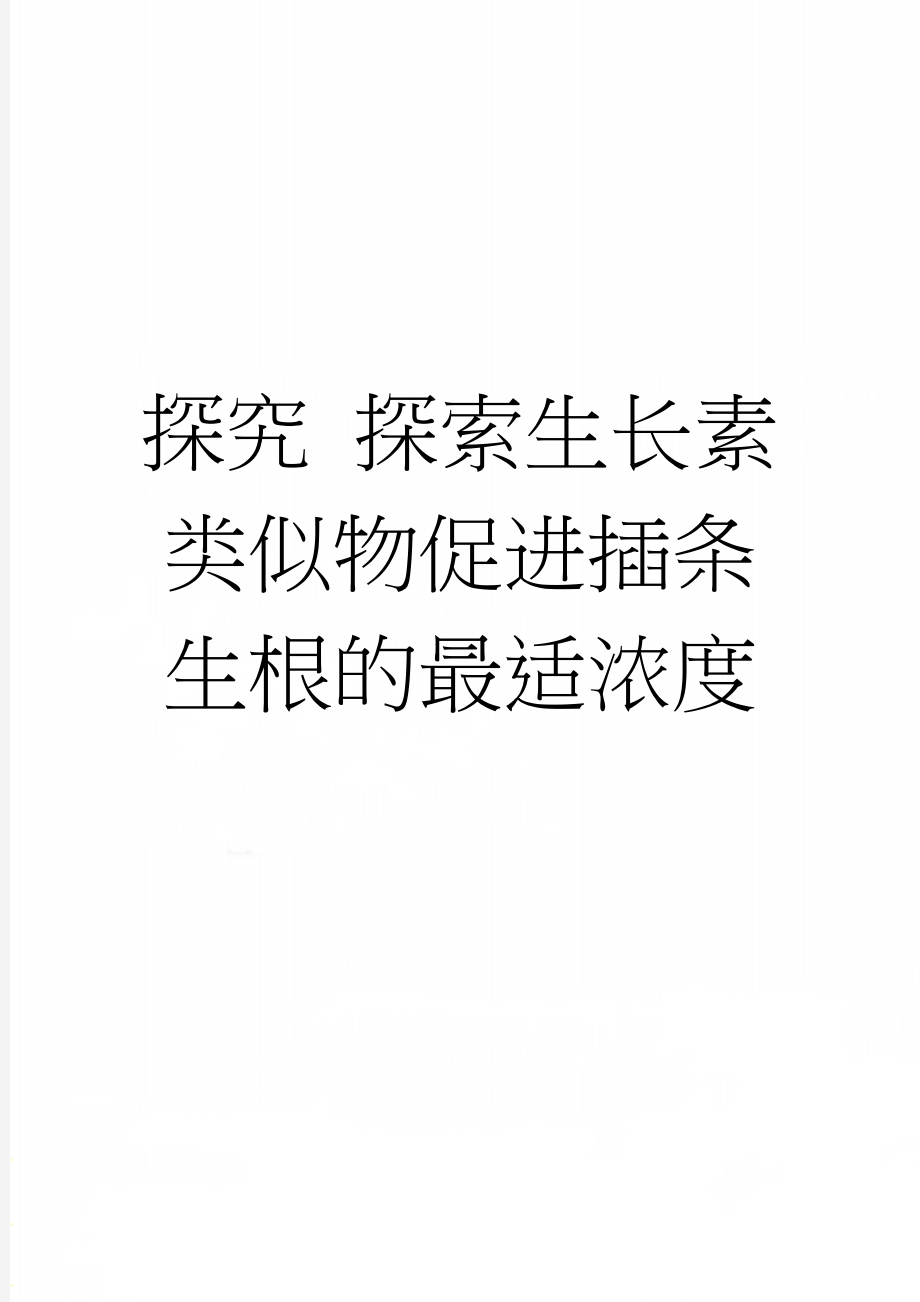 探究 探索生长素类似物促进插条生根的最适浓度